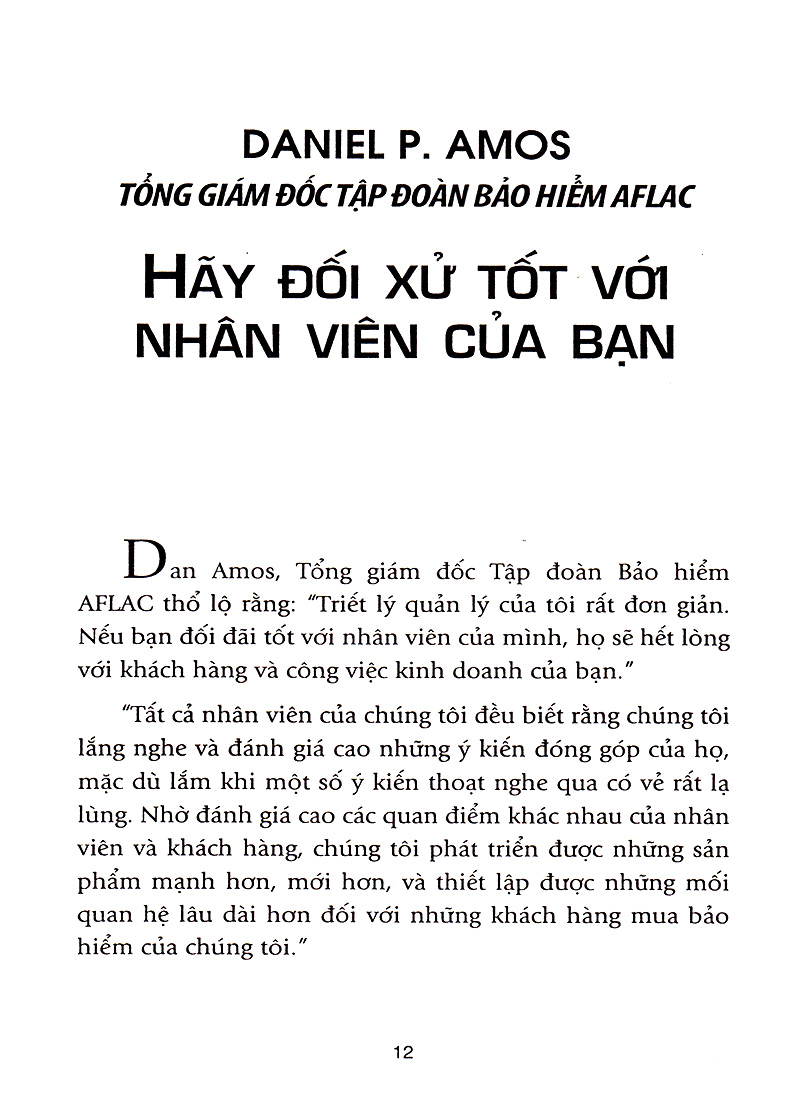 DANIEL P. AMOS
TỔNG GIÁM ĐỐC TẬP ĐOÀN BẢO HIỂM AFLAC

HÃY ĐỐI XỬ TỐT VỚI NHÂN VIÊN CỦA BẠN

Dan Amos, Tổng giám đốc Tập đoàn Bảo hiểm AFLAC thổ lộ rằng: "Triết lý quản lý của tôi rất đơn giản. Nếu bạn đối đãi tốt với nhân viên của mình, họ sẽ hết lòng với khách hàng và công việc kinh doanh của bạn."

"Tất cả nhân viên của chúng tôi đều biết rằng chúng tôi lắng nghe và đánh giá cao những ý kiến đóng góp của họ, mặc dù lắm khi một số ý kiến thoạt nghe qua có vẻ rất lạ lùng. Nhờ đánh giá cao các quan điểm khác nhau của nhân viên và khách hàng, chúng tôi phát triển được những sản phẩm mạnh hơn, mới hơn, và thiết lập được những mối quan hệ lâu dài hơn đối với những khách hàng mua bảo hiểm của chúng tôi."

12